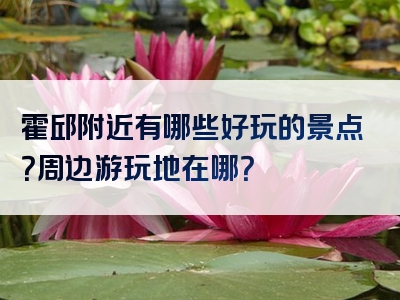 霍邱附近有哪些好玩的景点?周边游玩地在哪?